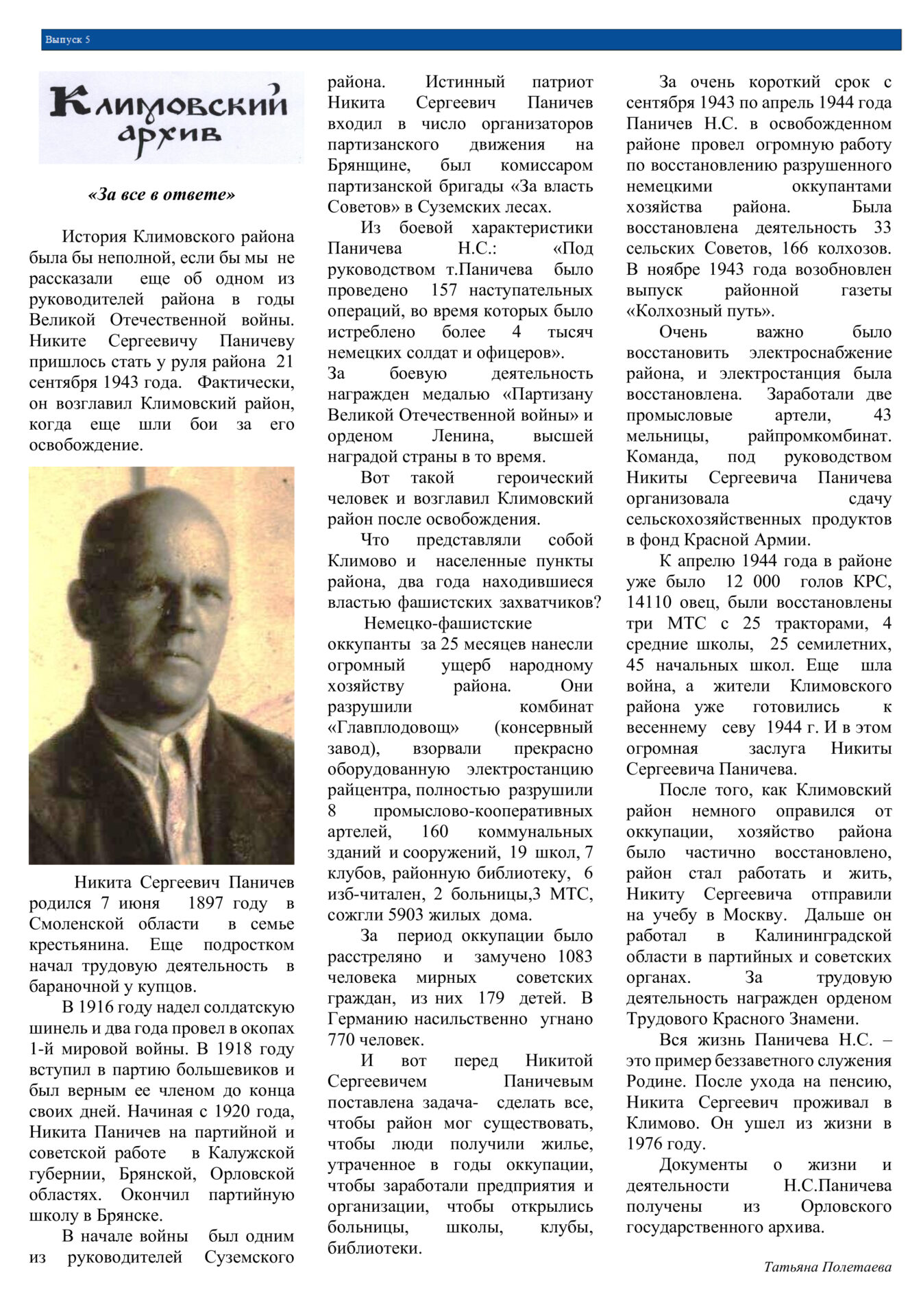 Выпуск 5

Климовский архив

«За все в ответе»

История Климовского района была бы неполной, если бы мы не рассказали еще об одном из руководителей района в годы Великой Отечественной войны. Никите Сергеевичу Паничеву пришлось стать у руля района 21 сентября 1943 года. Фактически, он возглавил Климовский район, когда еще шли бои за его освобождение.

Никита Сергеевич Паничев родился 7 июня 1897 году в Смоленской области в семье крестьянина. Еще подростком начал трудовую деятельность в бараночной у купцов.

В 1916 году надел солдатскую шинель и два года провел в окопах 1-й мировой войны. В 1918 году вступил в партию большевиков и был верным ее членом до конца своих дней. Начиная с 1920 года, Никита Паничев на партийной и советской работе в Калужской губернии, Брянской, Орловской областях. Окончил партийную школу в Брянске.

В начале войны был одним из руководителей Суземского района. Истинный патриот Никита Сергеевич Паничев входил в число организаторов партизанского движения на Брянщине, был комиссаром партизанской бригады «За власть Советов» в Суземских лесах.

Из боевой характеристики Паничева Н.С.: «Под руководством т.Паничева было проведено 157 наступательных операций, во время которых было истреблено более 4 тысяч немецких солдат и офицеров».
За боевую деятельность награжден медалью «Партизану Великой Отечественной войны» и орденом Ленина, высшей наградой страны в то время.

Вот такой героический человек и возглавил Климовский район после освобождения.

Что представляли собой Климово и населенные пункты района, два года находившиеся властью фашистских захватчиков?

Немецко-фашистские оккупанты за 25 месяцев нанесли огромный ущерб народному хозяйству района. Они разрушили комбинат «Главплодовощ» (консервный завод), взорвали прекрасно оборудованную электростанцию райцентра, полностью разрушили 8 промыслово-кооперативных артелей, 160 коммунальных зданий и сооружений, 19 школ, 7 клубов, районную библиотеку, 6 изб-читален, 2 больницы,3 МТС, сожгли 5903 жилых дома.

За период оккупации было расстреляно и замучено 1083 человека мирных советских граждан, из них 179 детей. В Германию насильственно угнано 770 человек.

И вот перед Никитой Сергеевичем Паничевым поставлена задача- сделать все, чтобы район мог существовать, чтобы люди получили жилье, утраченное в годы оккупации, чтобы заработали предприятия и организации, чтобы открылись больницы, школы, клубы, библиотеки.

За очень короткий срок с сентября 1943 по апрель 1944 года Паничев Н.С. в освобожденном районе провел огромную работу по восстановлению разрушенного немецкими оккупантами хозяйства района. Была восстановлена деятельность 33 сельских Советов, 166 колхозов. В ноябре 1943 года возобновлен выпуск районной газеты «Колхозный путь».

Очень важно было восстановить электроснабжение района, и электростанция была восстановлена. Заработали две промысловые артели, 43 мельницы, райпромкомбинат. Команда, под руководством Никиты Сергеевича Паничева организовала сдачу сельскохозяйственных продуктов в фонд Красной Армии.

К апрелю 1944 года в районе уже было 12 000 голов КРС, 14110 овец, были восстановлены три МТС с 25 тракторами, 4 средние школы, 25 семилетних, 45 начальных школ. Еще шла война, а жители Климовского района уже готовились к весеннему севу 1944 г. И в этом огромная заслуга Никиты Сергеевича Паничева.

После того, как Климовский район немного оправился от оккупации, хозяйство района было частично восстановлено, район стал работать и жить, Никиту Сергеевича отправили на учебу в Москву. Дальше он работал в Калининградской области в партийных и советских органах. За трудовую деятельность награжден орденом Трудового Красного Знамени.

Вся жизнь Паничева Н.С. – это пример беззаветного служения Родине. После ухода на пенсию, Никита Сергеевич проживал в Климово. Он ушел из жизни в 1976 году.

Документы о жизни и деятельности Н.С.Паничева получены из Орловского государственного архива.

Татьяна Полетаева